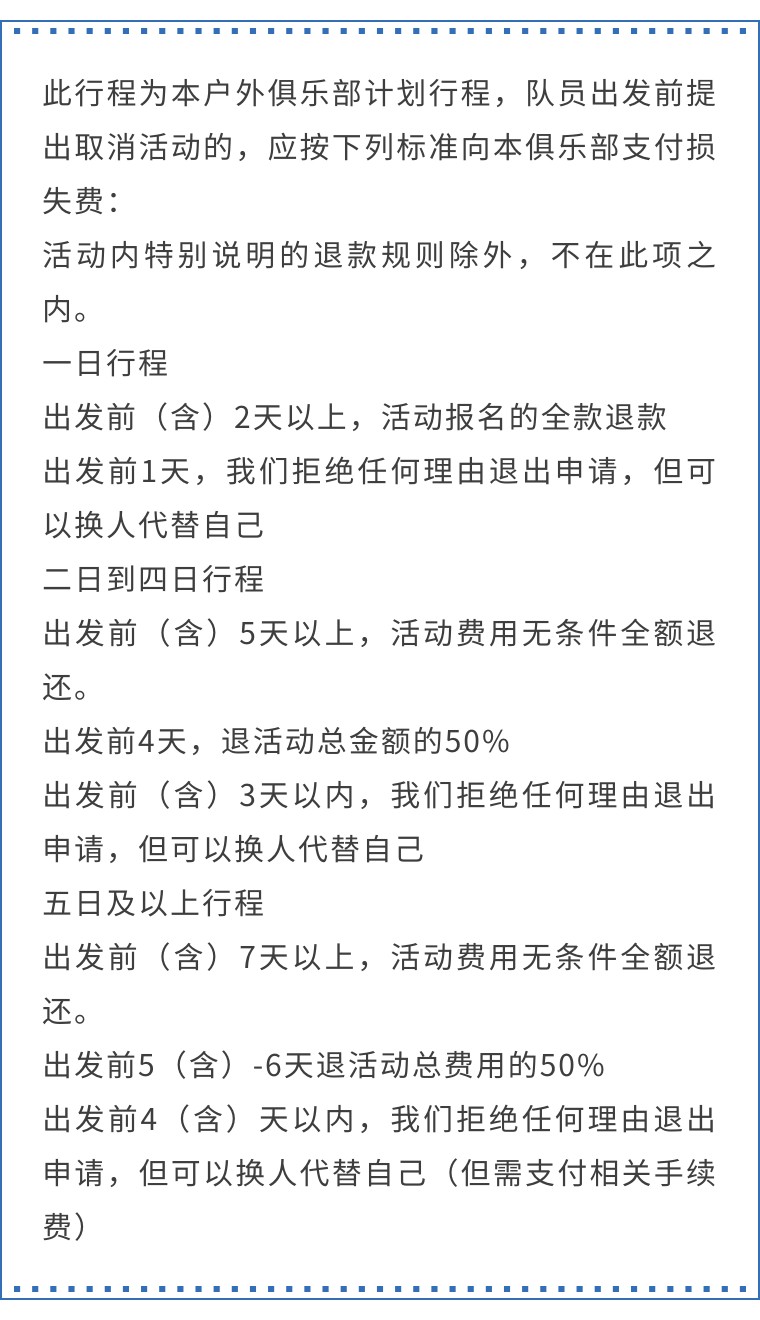 此行程为本户外俱乐部计划行程，队员出发前提出取消活动的，应按下列标准向本俱乐部支付损失费：

活动内特别说明的退款规则除外，不在此项之内。

一日行程

出发前（含）2天以上，活动报名的全款退款

出发前1天，我们拒绝任何理由退出申请，但可以换人代替自己

二日到四日行程

出发前（含）5天以上，活动费用无条件全额退还。

出发前4天，退活动总金额的50%

出发前（含）3天以内，我们拒绝任何理由退出申请，但可以换人代替自己

五日及以上行程

出发前（含）7天以上，活动费用无条件全额退还。

出发前5（含）-6天退活动总费用的50%

出发前4（含）天以内，我们拒绝任何理由退出申请，但可以换人代替自己（但需支付相关手续费）